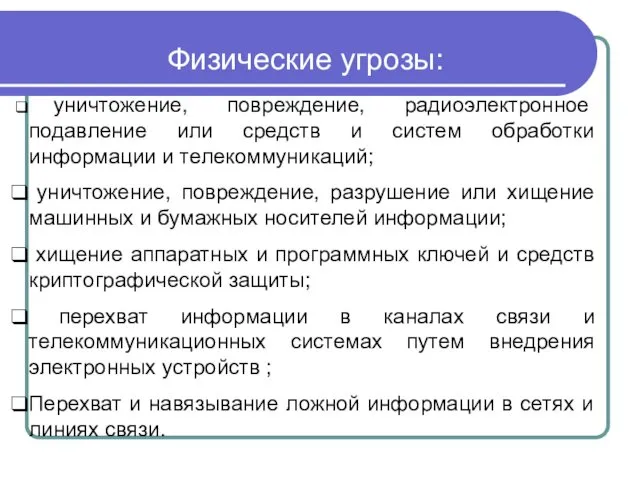 Физические угрозы:

❑ уничтожение, повреждение, радиоэлектронное подавление или средств и систем обработки информации и телекоммуникаций;

❑ уничтожение, повреждение, разрушение или хищение машинных и бумажных носителей информации;

❑ хищение аппаратных и программных ключей и средств криптографической защиты;

❑ перехват информации в каналах связи и телекоммуникационных системах путем внедрения электронных устройств ;

❑Перехват и навязывание ложной информации в сетях и линиях связи.